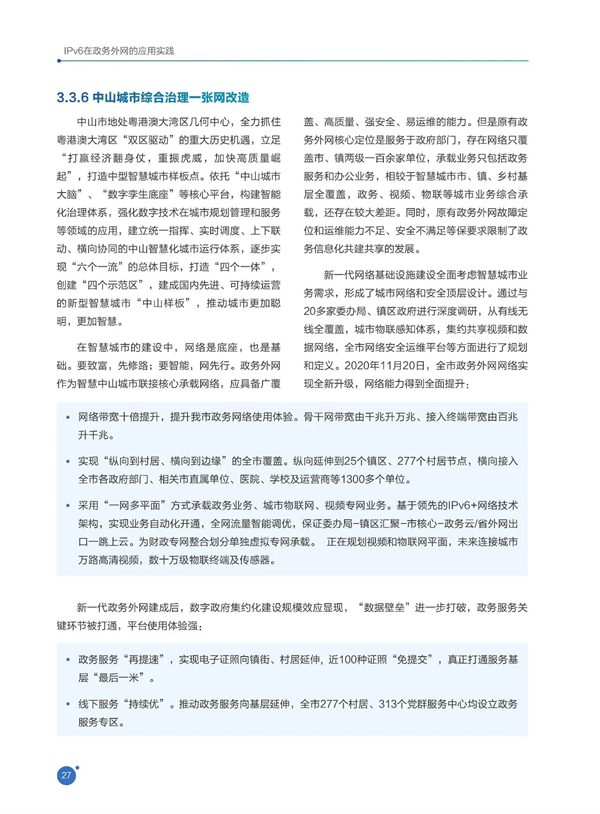 IPv6在政务外网的应用实践

3.3.6 中山城市综合治理一张网改造

中山市地处粤港澳大湾区几何中心，全力抓住粤港澳大湾区"双区驱动"的重大历史机遇，立足"打赢经济翻身仗，重振虎威，加快高质量崛起"，打造中型智慧城市样板点。依托"中山城市大脑"、"数字孪生底座"等核心平台，构建智能化治理体系，强化数字技术在城市规划管理和服务等领域的应用，建立统一指挥、实时调度、上下联动、横向协同的中山智慧化城市运行体系，逐步实现"六个一流"的总体目标，打造"四个一体"，创建"四个示范区"，建成国内先进、可持续运营的新型智慧城市"中山样板"，推动城市更加聪明，更加智慧。

在智慧城市的建设中，网络是底座，也是基础。要致富，先修路；要智能，网先行。政务外网作为智慧中山城市联接核心承载网络，应具备广覆盖、高质量、强安全、易运维的能力。但是原有政务外网核心定位是服务于政府部门，存在网络只覆盖市、镇两级一百余家单位，承载业务只包括政务服务和办公业务，相较于智慧城市市、镇、乡村基层全覆盖，政务、视频、物联等城市业务综合承载，还存在较大差距。同时，原有政务外网故障定位和运维能力不足、安全不满足等保要求限制了政务信息化共建共享的发展。

新一代网络基础设施建设全面考虑智慧城市业务需求，形成了城市网络和安全顶层设计。通过与20多家委办局、镇区政府进行深度调研，从有线无线全覆盖，城市物联感知体系，集约共享视频和数据网络，全市网络安全运维平台等方面进行了规划和定义。2020年11月20日，全市政务外网网络实现全新升级，网络能力得到全面提升：

• 网络带宽十倍提升，提升我市政务网络使用体验。骨干网带宽由千兆升万兆、接入终端带宽由百兆升千兆。

• 实现"纵向到村居、横向到边缘"的全市覆盖。纵向延伸到25个镇区、277个村居节点，横向接入全市各政府部门、相关市直属单位、医院、学校及运营商等1300多个单位。

• 采用"一网多平面"方式承载政务业务、城市物联网、视频专网业务。基于领先的IPv6+网络技术架构，实现业务自动化开通，全网流量智能调优，保证委办局-镇区汇聚-市核心-政务云/省外网出口一跳上云。为财政专网整合划分单独虚拟专网承载。 正在规划视频和物联网平面，未来连接城市万路高清视频，数十万级物联终端及传感器。

新一代政务外网建成后，数字政府集约化建设规模效应显现，"数据壁垒"进一步打破，政务服务关键环节被打通，平台使用体验强：

• 政务服务"再提速"，实现电子证照向镇街、村居延伸，近100种证照"免提交"，真正打通服务基层"最后一米"。

• 线下服务"持续优"。推动政务服务向基层延伸，全市277个村居、313个党群服务中心均设立政务服务专区。

27